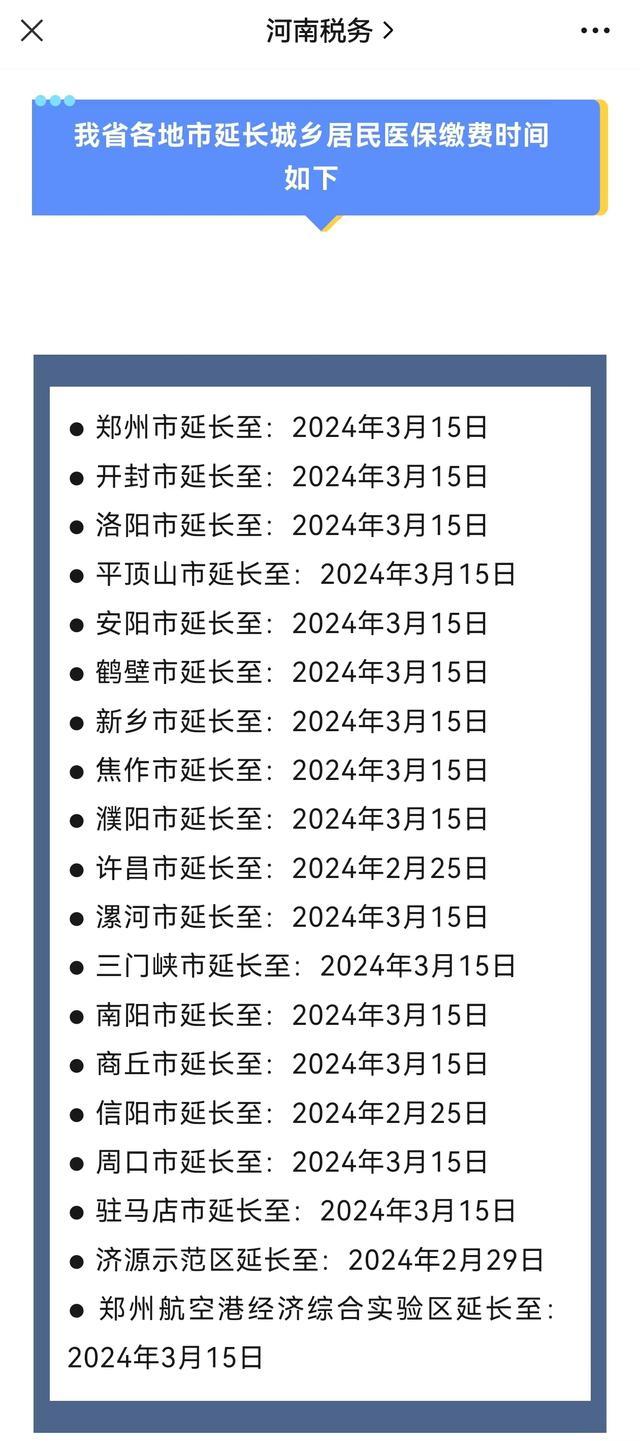 河南税务 >

我省各地市延长城乡居民医保缴费时间如下

● 郑州市延长至：2024年3月15日
● 开封市延长至：2024年3月15日
● 洛阳市延长至：2024年3月15日
● 平顶山市延长至：2024年3月15日
● 安阳市延长至：2024年3月15日
● 鹤壁市延长至：2024年3月15日
● 新乡市延长至：2024年3月15日
● 焦作市延长至：2024年3月15日
● 濮阳市延长至：2024年3月15日
● 许昌市延长至：2024年2月25日
● 漯河市延长至：2024年3月15日
● 三门峡市延长至：2024年3月15日
● 南阳市延长至：2024年3月15日
● 商丘市延长至：2024年3月15日
● 信阳市延长至：2024年2月25日
● 周口市延长至：2024年3月15日
● 驻马店市延长至：2024年3月15日
● 济源示范区延长至：2024年2月29日
● 郑州航空港经济综合实验区延长至：2024年3月15日